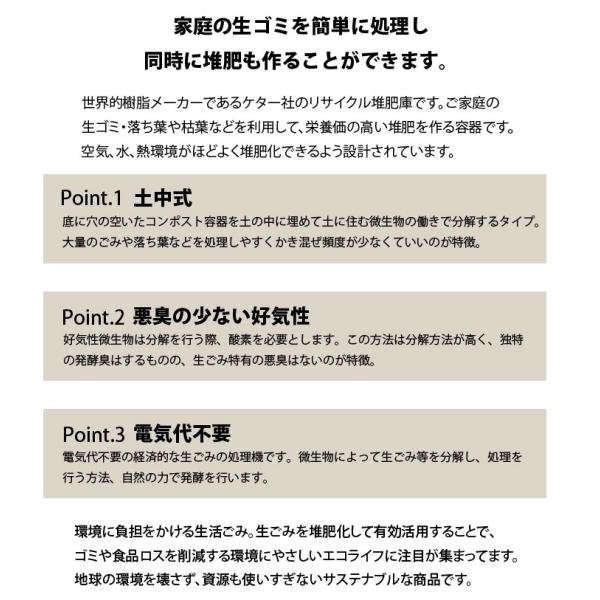 家庭の生ゴミを簡単に処理し
同時に堆肥も作ることができます。

世界的樹脂メーカーであるケター社のリサイクル堆肥庫です。ご家庭の生ゴミ・落ち葉や枯葉などを利用して、栄養価の高い堆肥を作る容器です。空気、水、熱環境がほどよく堆肥化できるよう設計されています。

Point.1 土中式
底に穴の空いたコンポスト容器を土の中に埋めて土に住む微生物の働きで分解するタイプ。大量のごみや落ち葉などを処理しやすくかき混ぜ頻度が少なくていいのが特徴。

Point.2 悪臭の少ない好気性
好気性微生物は分解を行う際、酸素を必要とします。この方法は分解方法が高く、独特の発酵臭はするものの、生ごみ特有の悪臭はないのが特徴。

Point.3 電気代不要
電気代不要の経済的な生ごみの処理機です。微生物によって生ごみ等を分解し、処理を行う方法、自然の力で発酵を行います。

環境に負担をかける生活ごみ。生ごみを堆肥化して有効活用することで、ゴミや食品ロスを削減する環境にやさしいエコライフに注目が集まってます。地球の環境を壊さず、資源も使いすぎないサステナブルな商品です。